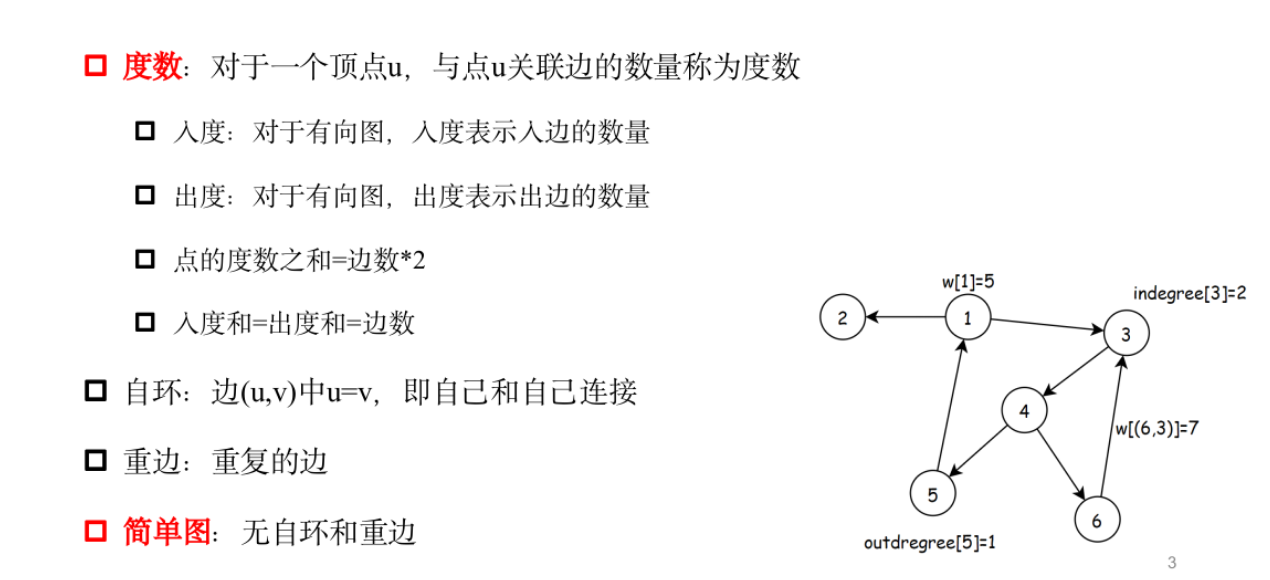 ☐ 度数：对于一个顶点u，与点u关联边的数量称为度数

☐ 入度：对于有向图，入度表示入边的数量

☐ 出度：对于有向图，出度表示出边的数量

☐ 点的度数之和=边数*2

☐ 入度和=出度和=边数

☐ 自环：边(u,v)中u=v，即自己和自己连接

☐ 重边：重复的边

☐ 简单图：无自环和重边

w[1]=5
indegree[3]=2
2
1
3
4
w[(6,3)]=7
5
6
outdregree[5]=1

3